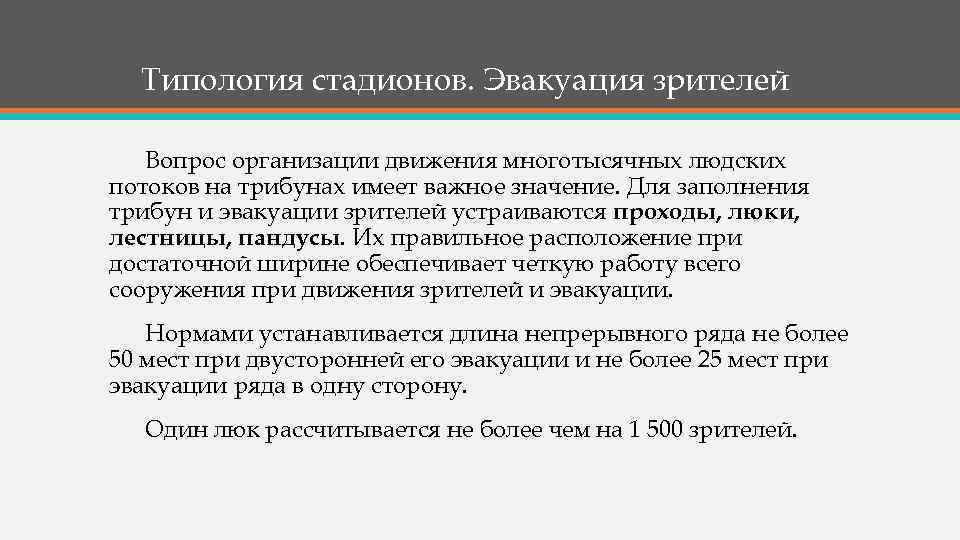 Типология стадионов. Эвакуация зрителей

Вопрос организации движения многотысячных людских потоков на трибунах имеет важное значение. Для заполнения трибун и эвакуации зрителей устраиваются проходы, люки, лестницы, пандусы. Их правильное расположение при достаточной ширине обеспечивает четкую работу всего сооружения при движения зрителей и эвакуации.

Нормами устанавливается длина непрерывного ряда не более 50 мест при двусторонней его эвакуации и не более 25 мест при эвакуации ряда в одну сторону.

Один люк рассчитывается не более чем на 1 500 зрителей.